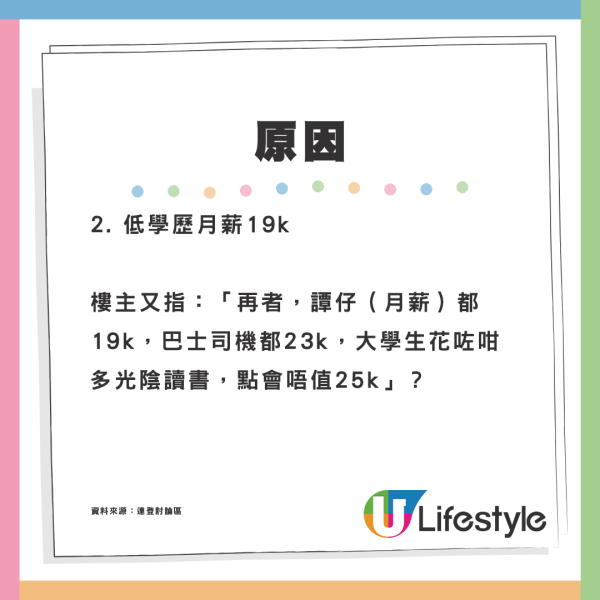 原因

2. 低學歷月薪19k

樓主又指：「再者，譚仔（月薪）都19k，巴士司機都23k，大學生花咗咁多光陰讀書，點會唔值25k」？

資料來源：連登討論區

U Lifestyle